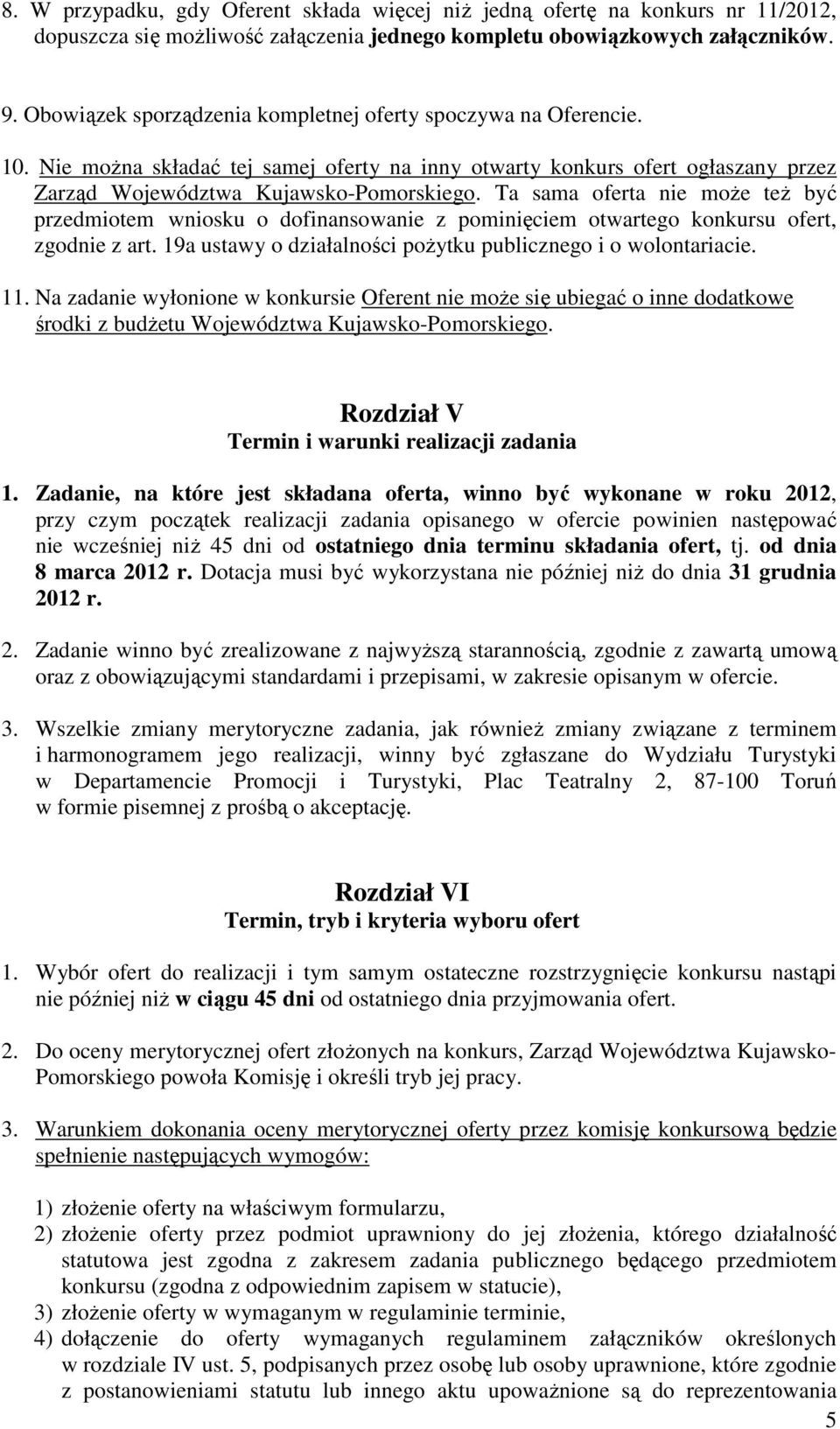 8. W przypadku, gdy Oferent składa więcej niż jedną ofertę na konkurs nr 11/2012, dopuszcza się możliwość załączenia jednego kompletu obowiązkowych załączników.

9. Obowiązek sporządzenia kompletnej oferty spoczywa na Oferencie.

10. Nie można składać tej samej oferty na inny otwarty konkurs ofert ogłaszany przez Zarząd Województwa Kujawsko-Pomorskiego. Ta sama oferta nie może też być przedmiotem wniosku o dofinansowanie z pominięciem otwartego konkursu ofert, zgodnie z art. 19a ustawy o działalności pożytku publicznego i o wolontariacie.

11. Na zadanie wyłonione w konkursie Oferent nie może się ubiegać o inne dodatkowe środki z budżetu Województwa Kujawsko-Pomorskiego.

Rozdział V
Termin i warunki realizacji zadania

1. Zadanie, na które jest składana oferta, winno być wykonane w roku 2012, przy czym początek realizacji zadania opisanego w ofercie powinien następować nie wcześniej niż 45 dni od ostatniego dnia terminu składania ofert, tj. od dnia 8 marca 2012 r. Dotacja musi być wykorzystana nie później niż do dnia 31 grudnia 2012 r.

2. Zadanie winno być zrealizowane z najwyższą starannością, zgodnie z zawartą umową oraz z obowiązującymi standardami i przepisami, w zakresie opisanym w ofercie.

3. Wszelkie zmiany merytoryczne zadania, jak również zmiany związane z terminem i harmonogramem jego realizacji, winny być zgłaszane do Wydziału Turystyki w Departamencie Promocji i Turystyki, Plac Teatralny 2, 87-100 Toruń w formie pisemnej z prośbą o akceptację.

Rozdział VI
Termin, tryb i kryteria wyboru ofert

1. Wybór ofert do realizacji i tym samym ostateczne rozstrzygnięcie konkursu nastąpi nie później niż w ciągu 45 dni od ostatniego dnia przyjmowania ofert.

2. Do oceny merytorycznej ofert złożonych na konkurs, Zarząd Województwa Kujawsko-Pomorskiego powoła Komisję i określi tryb jej pracy.

3. Warunkiem dokonania oceny merytorycznej oferty przez komisję konkursową będzie spełnienie następujących wymogów:

1) złożenie oferty na właściwym formularzu,
2) złożenie oferty przez podmiot uprawniony do jej złożenia, którego działalność statutowa jest zgodna z zakresem zadania publicznego będącego przedmiotem konkursu (zgodna z odpowiednim zapisem w statucie),
3) złożenie oferty w wymaganym w regulaminie terminie,
4) dołączenie do oferty wymaganych regulaminem załączników określonych w rozdziale IV ust. 5, podpisanych przez osobę lub osoby uprawnione, które zgodnie z postanowieniami statutu lub innego aktu upoważnione są do reprezentowania

5